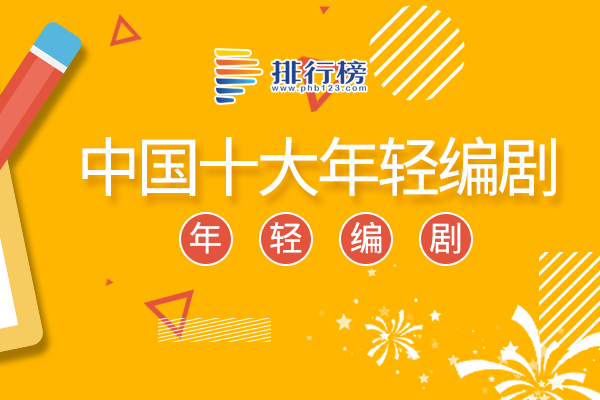 排行榜
www.phb123.com

中国十大年轻编剧

年 轻 编 剧